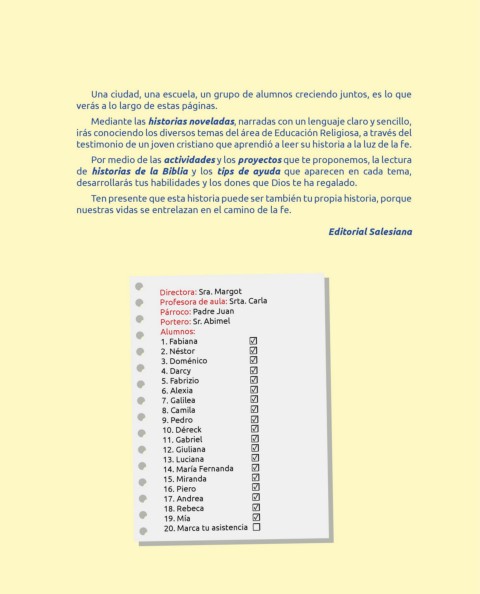 Una ciudad, una escuela, un grupo de alumnos creciendo juntos, es lo que verás a lo largo de estas páginas.

Mediante las historias noveladas, narradas con un lenguaje claro y sencillo, irás conociendo los diversos temas del área de Educación Religiosa, a través del testimonio de un joven cristiano que aprendió a leer su historia a la luz de la fe.

Por medio de las actividades y los proyectos que te proponemos, la lectura de historias de la Biblia y los tips de ayuda que aparecen en cada tema, desarrollarás tus habilidades y los dones que Dios te ha regalado.

Ten presente que esta historia puede ser también tu propia historia, porque nuestras vidas se entrelazan en el camino de la fe.

Editorial Salesiana

Directora: Sra. Margot
Profesora de aula: Srta. Carla
Párroco: Padre Juan
Portero: Sr. Abimel
Alumnos:
1. Fabiana ☑
2. Néstor ☑
3. Doménico ☑
4. Darcy ☑
5. Fabrizio ☑
6. Alexia ☑
7. Galilea ☑
8. Camila ☑
9. Pedro ☑
10. Déreck ☑
11. Gabriel ☑
12. Giuliana ☑
13. Luciana ☑
14. María Fernanda ☑
15. Miranda ☑
16. Piero ☑
17. Andrea ☑
18. Rebeca ☑
19. Mía ☑
20. Marca tu asistencia ☐